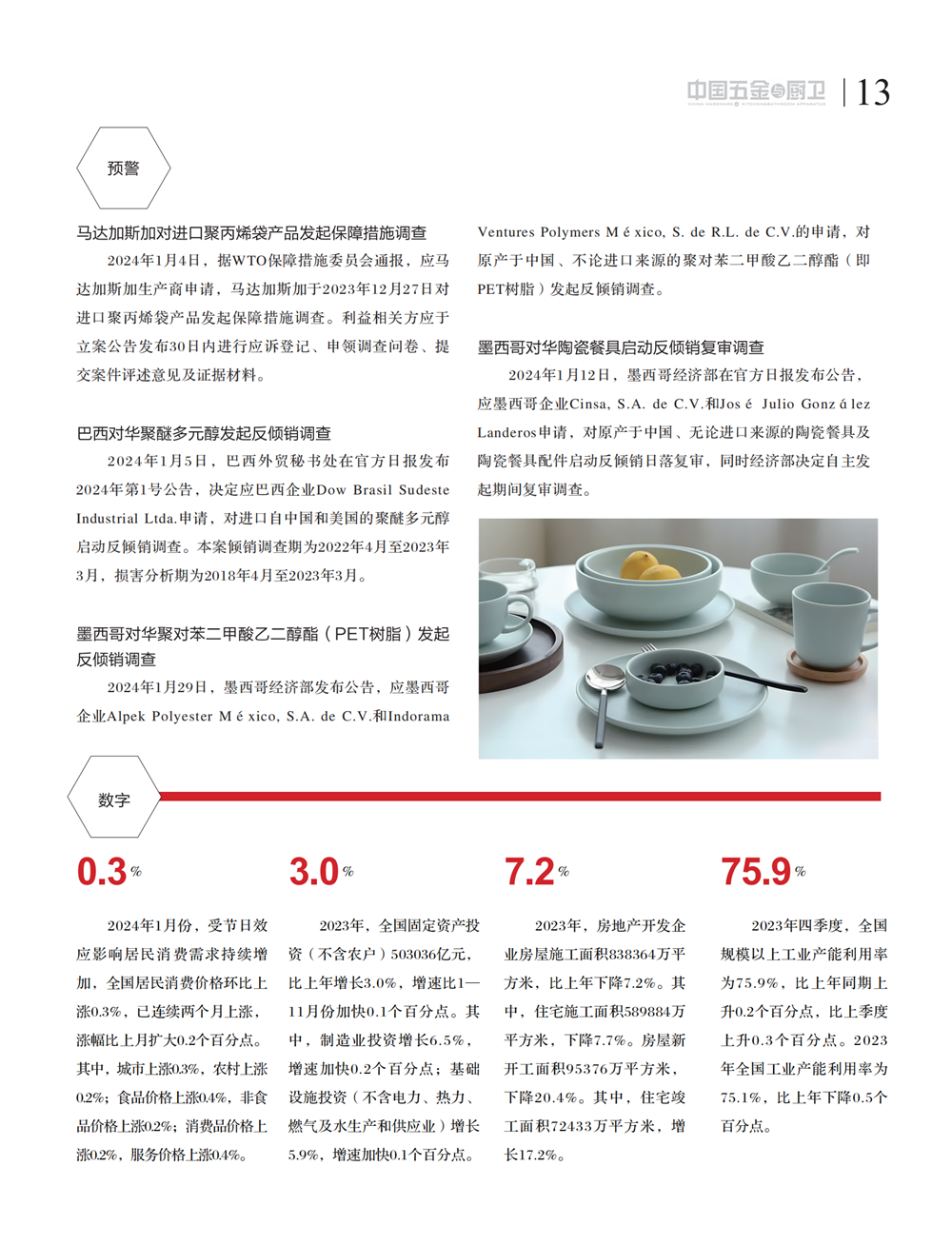 中国五金与厨卫 | 13

预警

马达加斯加对进口聚丙烯袋产品发起保障措施调查

2024年1月4日，据WTO保障措施委员会通报，应马达加斯加生产商申请，马达加斯加于2023年12月27日对进口聚丙烯袋产品发起保障措施调查。利益相关方应于立案公告发布30日内进行应诉登记、申领调查问卷、提交案件评述意见及证据材料。

巴西对华聚醚多元醇发起反倾销调查

2024年1月5日，巴西外贸秘书处在官方日报发布2024年第1号公告，决定应巴西企业Dow Brasil Sudeste Industrial Ltda.申请，对进口自中国和美国的聚醚多元醇启动反倾销调查。本案倾销调查期为2022年4月至2023年3月，损害分析期为2018年4月至2023年3月。

墨西哥对华聚对苯二甲酸乙二醇酯（PET树脂）发起反倾销调查

2024年1月29日，墨西哥经济部发布公告，应墨西哥企业Alpek Polyester M é xico, S.A. de C.V.和Indorama Ventures Polymers M é xico, S. de R.L. de C.V.的申请，对原产于中国、不论进口来源的聚对苯二甲酸乙二醇酯（即PET树脂）发起反倾销调查。

墨西哥对华陶瓷餐具启动反倾销复审调查

2024年1月12日，墨西哥经济部在官方日报发布公告，应墨西哥企业Cinsa, S.A. de C.V.和Jos é Julio Gonz á lez Landeros申请，对原产于中国、无论进口来源的陶瓷餐具及陶瓷餐具配件启动反倾销日落复审，同时经济部决定自主发起期间复审调查。

数字

0.3%

2024年1月份，受节日效应影响居民消费需求持续增加，全国居民消费价格环比上涨0.3%，已连续两个月上涨，涨幅比上月扩大0.2个百分点。其中，城市上涨0.3%，农村上涨0.2%；食品价格上涨0.4%，非食品价格上涨0.2%；消费品价格上涨0.2%，服务价格上涨0.4%。

3.0%

2023年，全国固定资产投资（不含农户）503036亿元，比上年增长3.0%，增速比1—11月份加快0.1个百分点。其中，制造业投资增长6.5%，增速加快0.2个百分点；基础设施投资（不含电力、热力、燃气及水生产和供应业）增长5.9%，增速加快0.1个百分点。

7.2%

2023年，房地产开发企业房屋施工面积838364万平方米，比上年下降7.2%。其中，住宅施工面积589884万平方米，下降7.7%。房屋新开工面积95376万平方米，下降20.4%。其中，住宅竣工面积72433万平方米，增长17.2%。

75.9%

2023年四季度，全国规模以上工业产能利用率为75.9%，比上年同期上升0.2个百分点，比上季度上升0.3个百分点。2023年全国工业产能利用率为75.1%，比上年下降0.5个百分点。